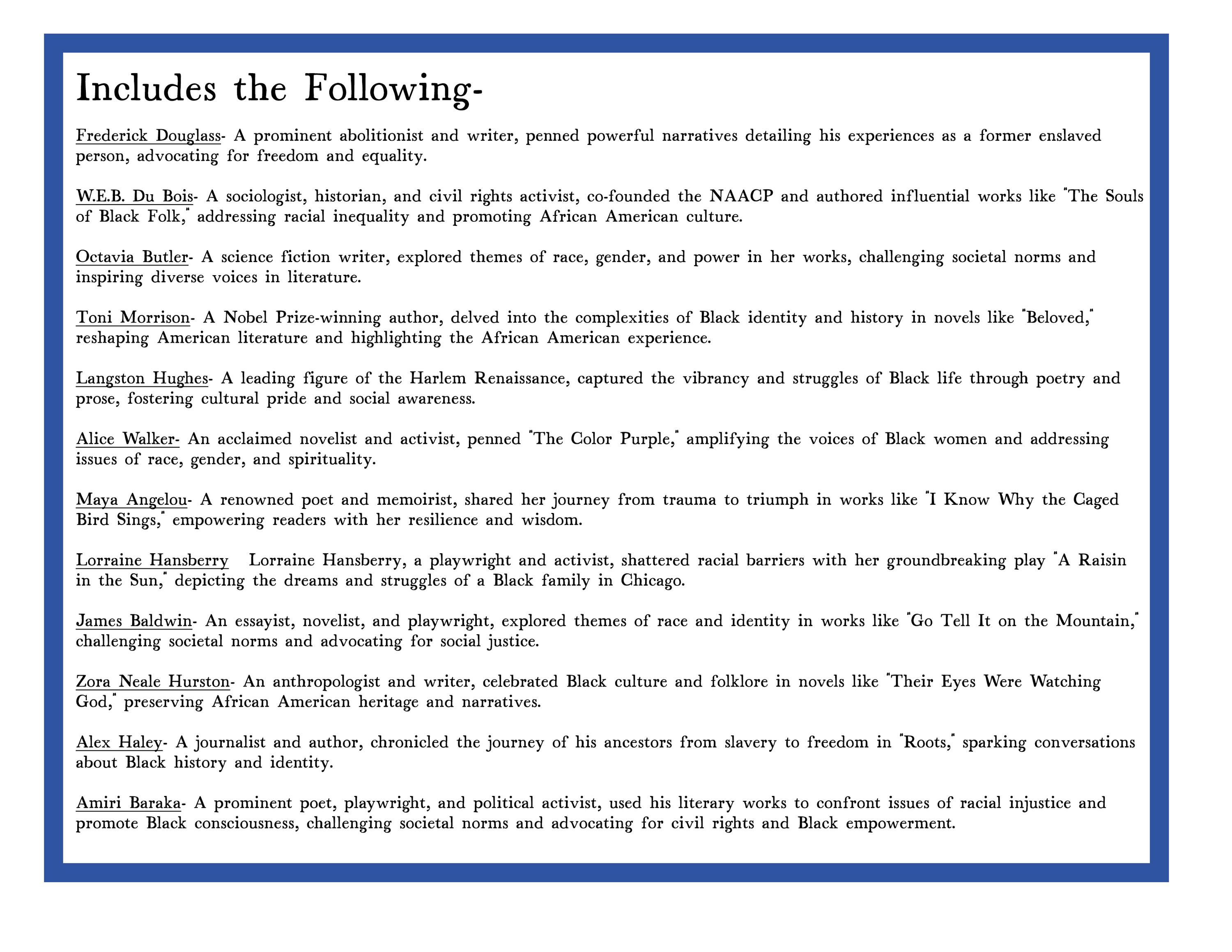 Includes the Following-

Frederick Douglass- A prominent abolitionist and writer, penned powerful narratives detailing his experiences as a former enslaved person, advocating for freedom and equality.

W.E.B. Du Bois- A sociologist, historian, and civil rights activist, co-founded the NAACP and authored influential works like "The Souls of Black Folk," addressing racial inequality and promoting African American culture.

Octavia Butler- A science fiction writer, explored themes of race, gender, and power in her works, challenging societal norms and inspiring diverse voices in literature.

Toni Morrison- A Nobel Prize-winning author, delved into the complexities of Black identity and history in novels like "Beloved," reshaping American literature and highlighting the African American experience.

Langston Hughes- A leading figure of the Harlem Renaissance, captured the vibrancy and struggles of Black life through poetry and prose, fostering cultural pride and social awareness.

Alice Walker- An acclaimed novelist and activist, penned "The Color Purple," amplifying the voices of Black women and addressing issues of race, gender, and spirituality.

Maya Angelou- A renowned poet and memoirist, shared her journey from trauma to triumph in works like "I Know Why the Caged Bird Sings," empowering readers with her resilience and wisdom.

Lorraine Hansberry Lorraine Hansberry, a playwright and activist, shattered racial barriers with her groundbreaking play "A Raisin in the Sun," depicting the dreams and struggles of a Black family in Chicago.

James Baldwin- An essayist, novelist, and playwright, explored themes of race and identity in works like "Go Tell It on the Mountain," challenging societal norms and advocating for social justice.

Zora Neale Hurston- An anthropologist and writer, celebrated Black culture and folklore in novels like "Their Eyes Were Watching God," preserving African American heritage and narratives.

Alex Haley- A journalist and author, chronicled the journey of his ancestors from slavery to freedom in "Roots," sparking conversations about Black history and identity.

Amiri Baraka- A prominent poet, playwright, and political activist, used his literary works to confront issues of racial injustice and promote Black consciousness, challenging societal norms and advocating for civil rights and Black empowerment.